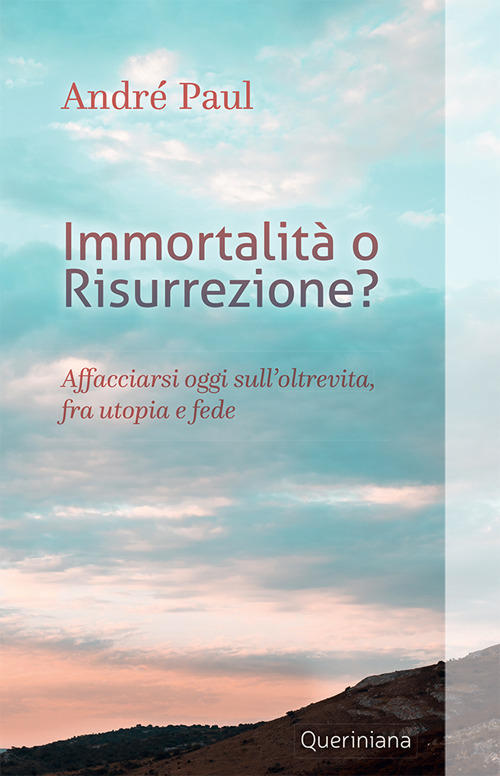 André Paul

Immortalità o Risurrezione?

Affacciarsi oggi sull'oltrevita, fra utopia e fede

Queriniana